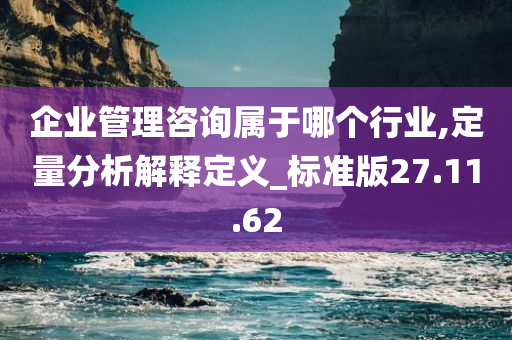 企业管理咨询属于哪个行业,定量分析解释定义_标准版27.11.62